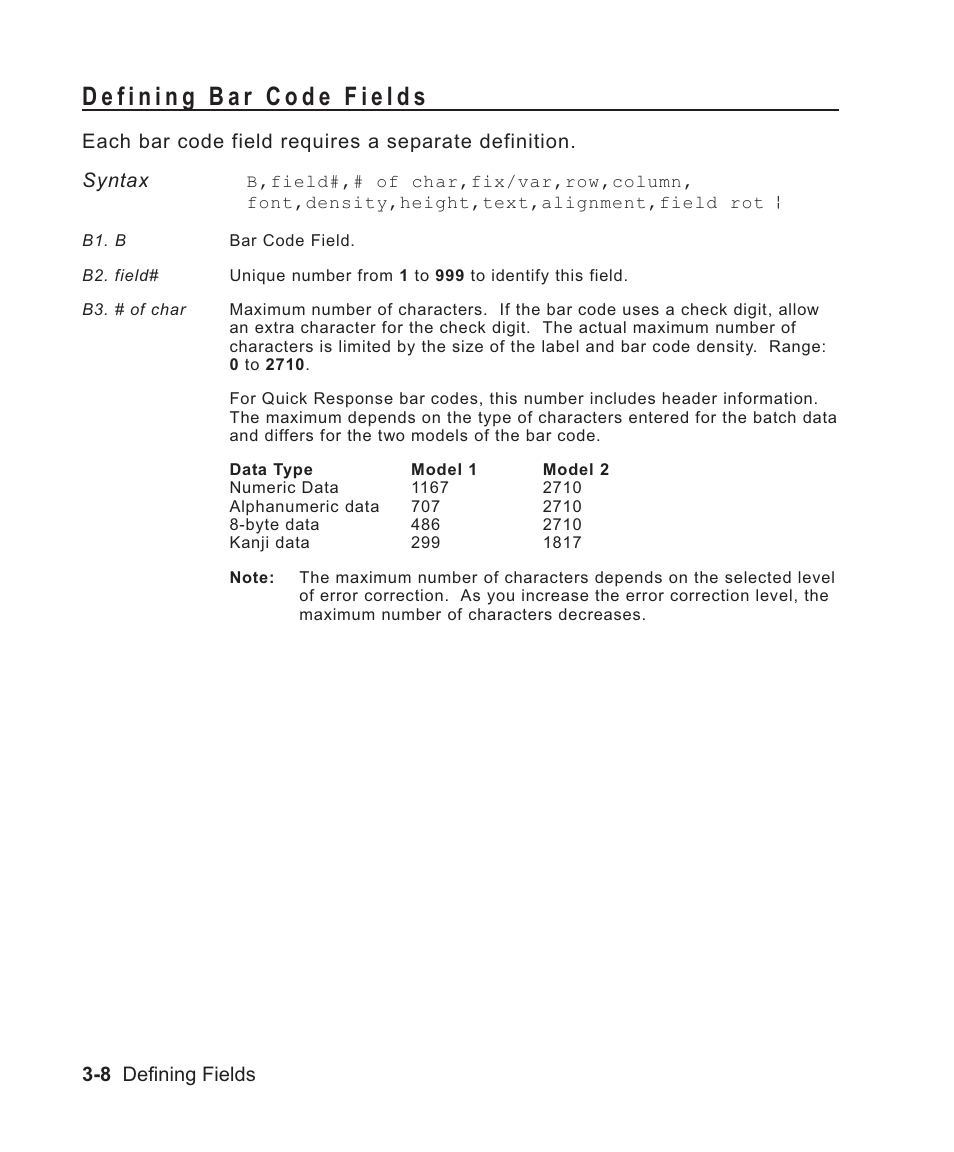 Defining Bar Code Fields

Each bar code field requires a separate definition.

Syntax B,field#,# of char,fix/var,row,column, font,density,height,text,alignment,field rot ¦

B1. B Bar Code Field.

B2. field# Unique number from 1 to 999 to identify this field.

B3. # of char Maximum number of characters. If the bar code uses a check digit, allow an extra character for the check digit. The actual maximum number of characters is limited by the size of the label and bar code density. Range: 0 to 2710.

For Quick Response bar codes, this number includes header information. The maximum depends on the type of characters entered for the batch data and differs for the two models of the bar code.

| Data Type | Model 1 | Model 2 |
|---|---|---|
| Numeric Data | 1167 | 2710 |
| Alphanumeric data | 707 | 2710 |
| 8-byte data | 486 | 2710 |
| Kanji data | 299 | 1817 |

Note: The maximum number of characters depends on the selected level of error correction. As you increase the error correction level, the maximum number of characters decreases.

3-8 Defining Fields